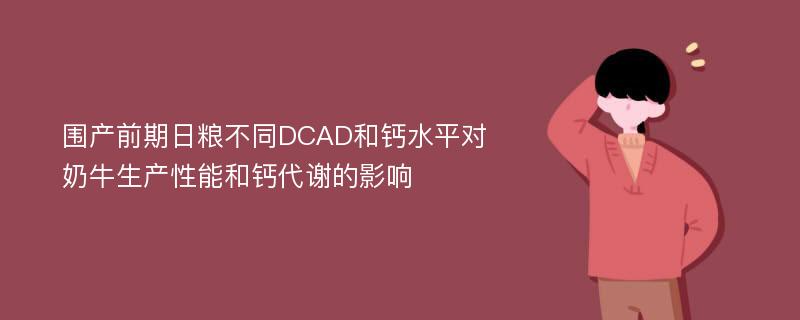 围产前期日粮不同DCAD和钙水平对奶牛生产性能和钙代谢的影响